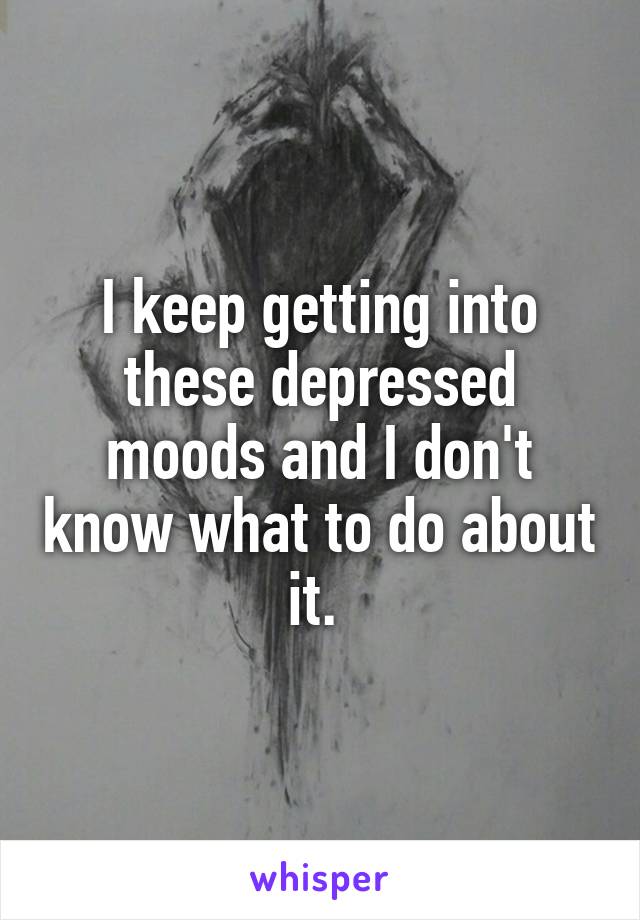 I keep getting into these depressed moods and I don't know what to do about it.

whisper